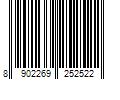 8 902269 252522